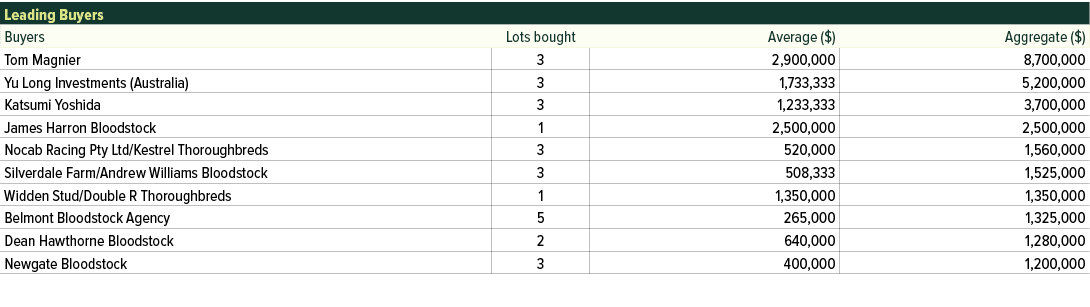 Leading Buyers

| Buyers | Lots bought | Average ($) | Aggregate ($) |
|---|---|---|---|
| Tom Magnier | 3 | 2,900,000 | 8,700,000 |
| Yu Long Investments (Australia) | 3 | 1,733,333 | 5,200,000 |
| Katsumi Yoshida | 3 | 1,233,333 | 3,700,000 |
| James Harron Bloodstock | 1 | 2,500,000 | 2,500,000 |
| Nocab Racing Pty Ltd/Kestrel Thoroughbreds | 3 | 520,000 | 1,560,000 |
| Silverdale Farm/Andrew Williams Bloodstock | 3 | 508,333 | 1,525,000 |
| Widden Stud/Double R Thoroughbreds | 1 | 1,350,000 | 1,350,000 |
| Belmont Bloodstock Agency | 5 | 265,000 | 1,325,000 |
| Dean Hawthorne Bloodstock | 2 | 640,000 | 1,280,000 |
| Newgate Bloodstock | 3 | 400,000 | 1,200,000 |